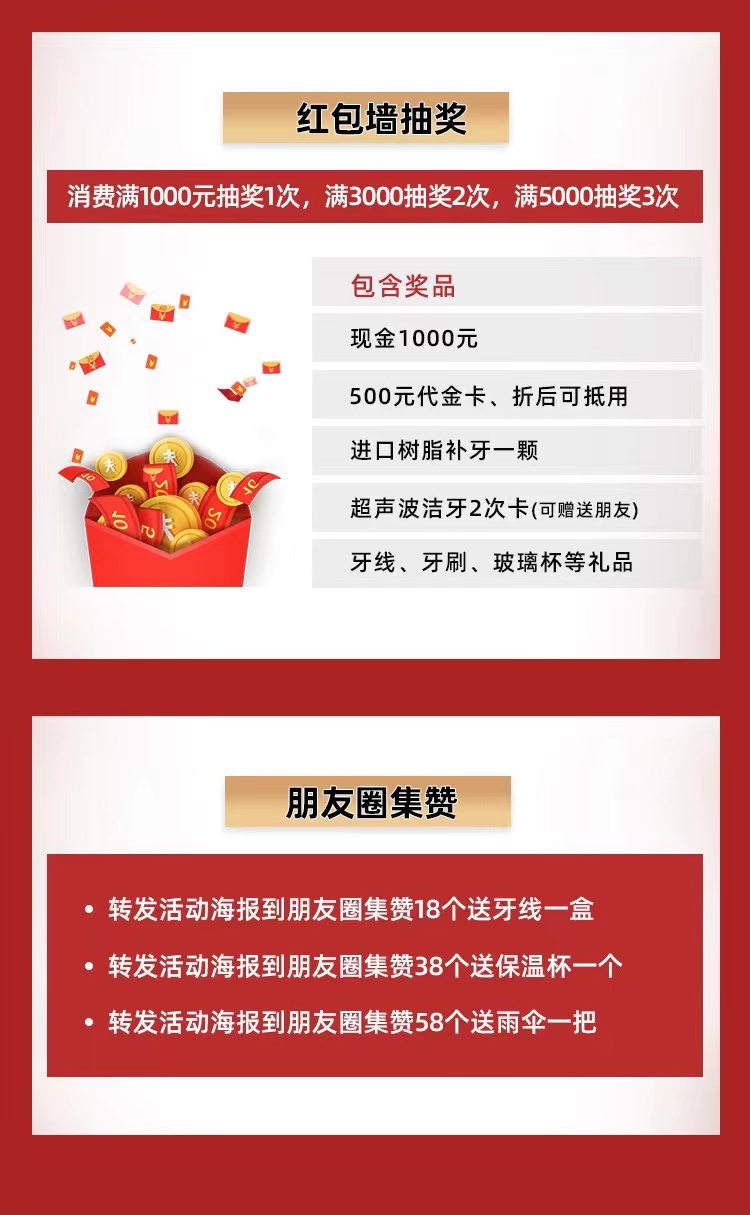 红包墙抽奖

消费满1000元抽奖1次，满3000抽奖2次，满5000抽奖3次

包含奖品

现金1000元

500元代金卡、折后可抵用

进口树脂补牙一颗

超声波洁牙2次卡(可赠送朋友)

牙线、牙刷、玻璃杯等礼品

朋友圈集赞

• 转发活动海报到朋友圈集赞18个送牙线一盒

• 转发活动海报到朋友圈集赞38个送保温杯一个

• 转发活动海报到朋友圈集赞58个送雨伞一把